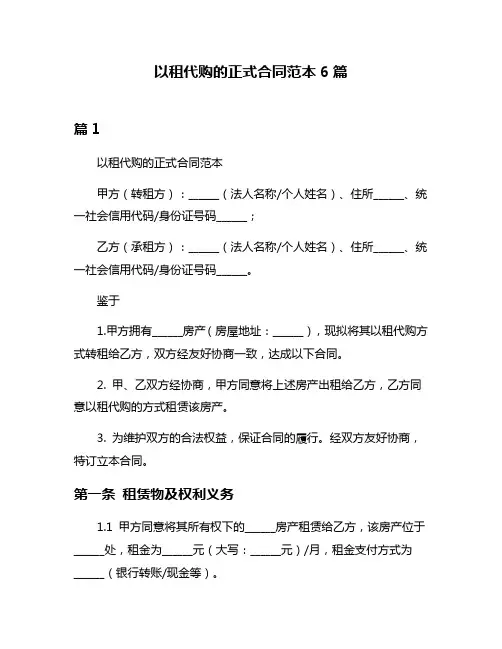 以租代购的正式合同范本 6 篇

篇 1

以租代购的正式合同范本

甲方（转租方）：______（法人名称/个人姓名）、住所______、统一社会信用代码/身份证号码______；

乙方（承租方）：______（法人名称/个人姓名）、住所______、统一社会信用代码/身份证号码______。

鉴于

1.甲方拥有______房产（房屋地址：______），现拟将其以租代购方式转租给乙方，双方经友好协商一致，达成以下合同。

2. 甲、乙双方经协商，甲方同意将上述房产出租给乙方，乙方同意以租代购的方式租赁该房产。

3. 为维护双方的合法权益，保证合同的履行。经双方友好协商，特订立本合同。

第一条 租赁物及权利义务

1.1 甲方同意将其所有权下的______房产租赁给乙方，该房产位于______处，租金为______元（大写：______元）/月，租金支付方式为______（银行转账/现金等）。